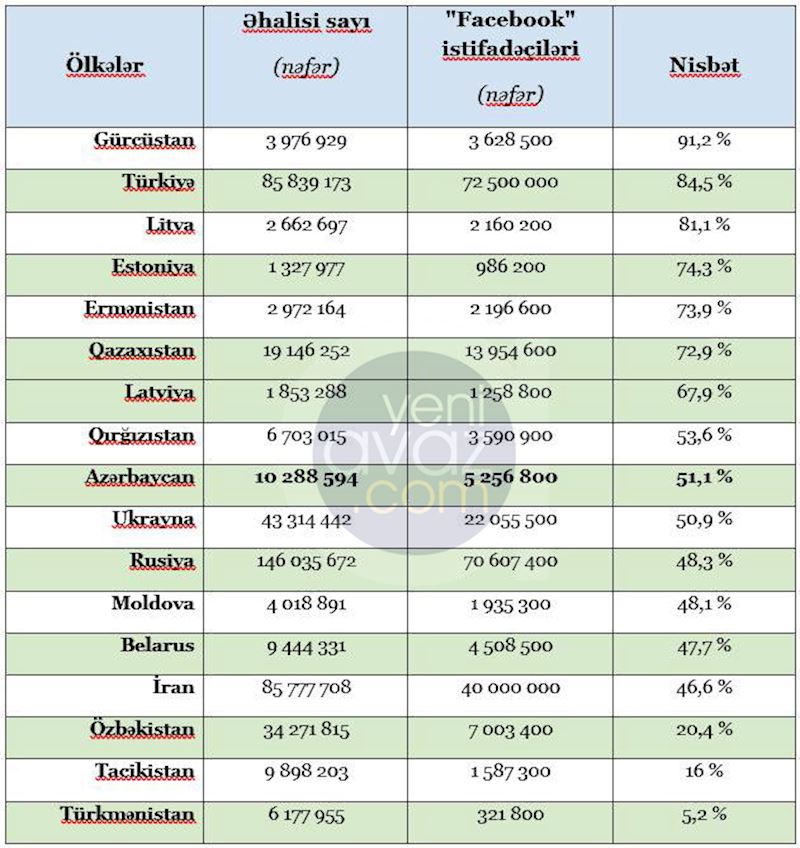 | Ölkələr | Əhalisi sayı (nəfər) | "Facebook" istifadəçiləri (nəfər) | Nisbət |
|---|---|---|---|
| Gürcüstan | 3 976 929 | 3 628 500 | 91,2 % |
| Türkiyə | 85 839 173 | 72 500 000 | 84,5 % |
| Litva | 2 662 697 | 2 160 200 | 81,1 % |
| Estoniya | 1 327 977 | 986 200 | 74,3 % |
| Ermənistan | 2 972 164 | 2 196 600 | 73,9 % |
| Qazaxıstan | 19 146 252 | 13 954 600 | 72,9 % |
| Latviya | 1 853 288 | 1 258 800 | 67,9 % |
| Qırğızıstan | 6 703 015 | 3 590 900 | 53,6 % |
| Azərbaycan | 10 288 594 | 5 256 800 | 51,1 % |
| Ukrayna | 43 314 442 | 22 055 500 | 50,9 % |
| Rusiya | 146 035 672 | 70 607 400 | 48,3 % |
| Moldova | 4 018 891 | 1 935 300 | 48,1 % |
| Belarus | 9 444 331 | 4 508 500 | 47,7 % |
| İran | 85 777 708 | 40 000 000 | 46,6 % |
| Özbəkistan | 34 271 815 | 7 003 400 | 20,4 % |
| Tacikistan | 9 898 203 | 1 587 300 | 16 % |
| Türkmənistan | 6 177 955 | 321 800 | 5,2 % |

yeni avaz .com